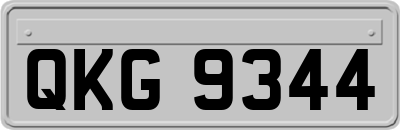 QKG 9344